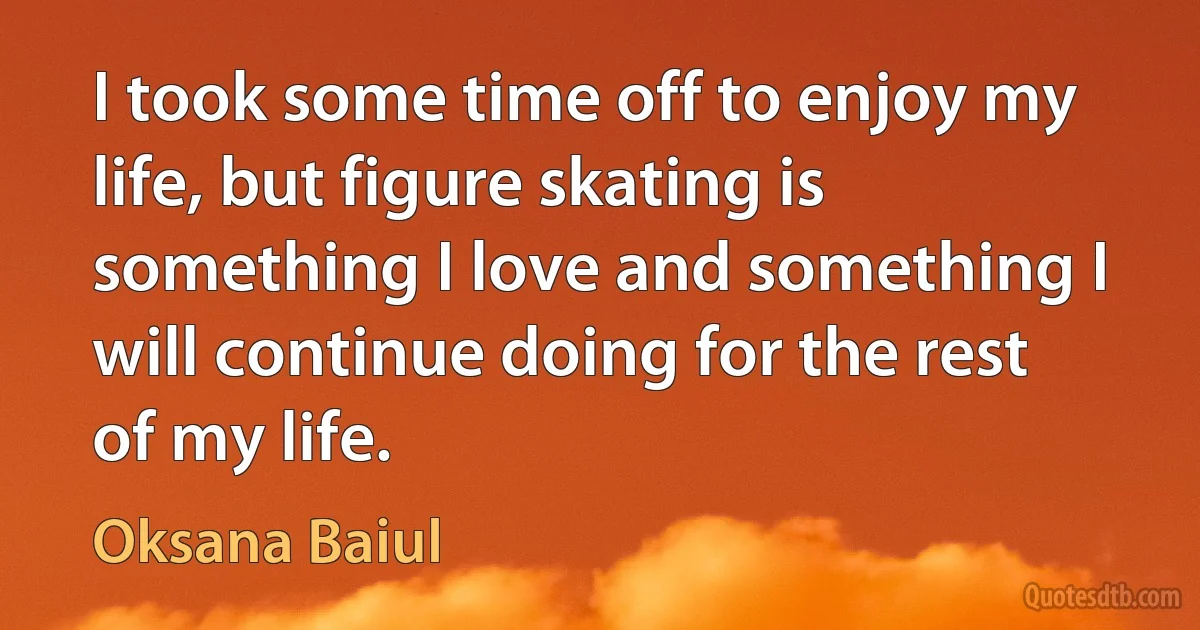 I took some time off to enjoy my life, but figure skating is something I love and something I will continue doing for the rest of my life.

Oksana Baiul

Quotesdtb.com